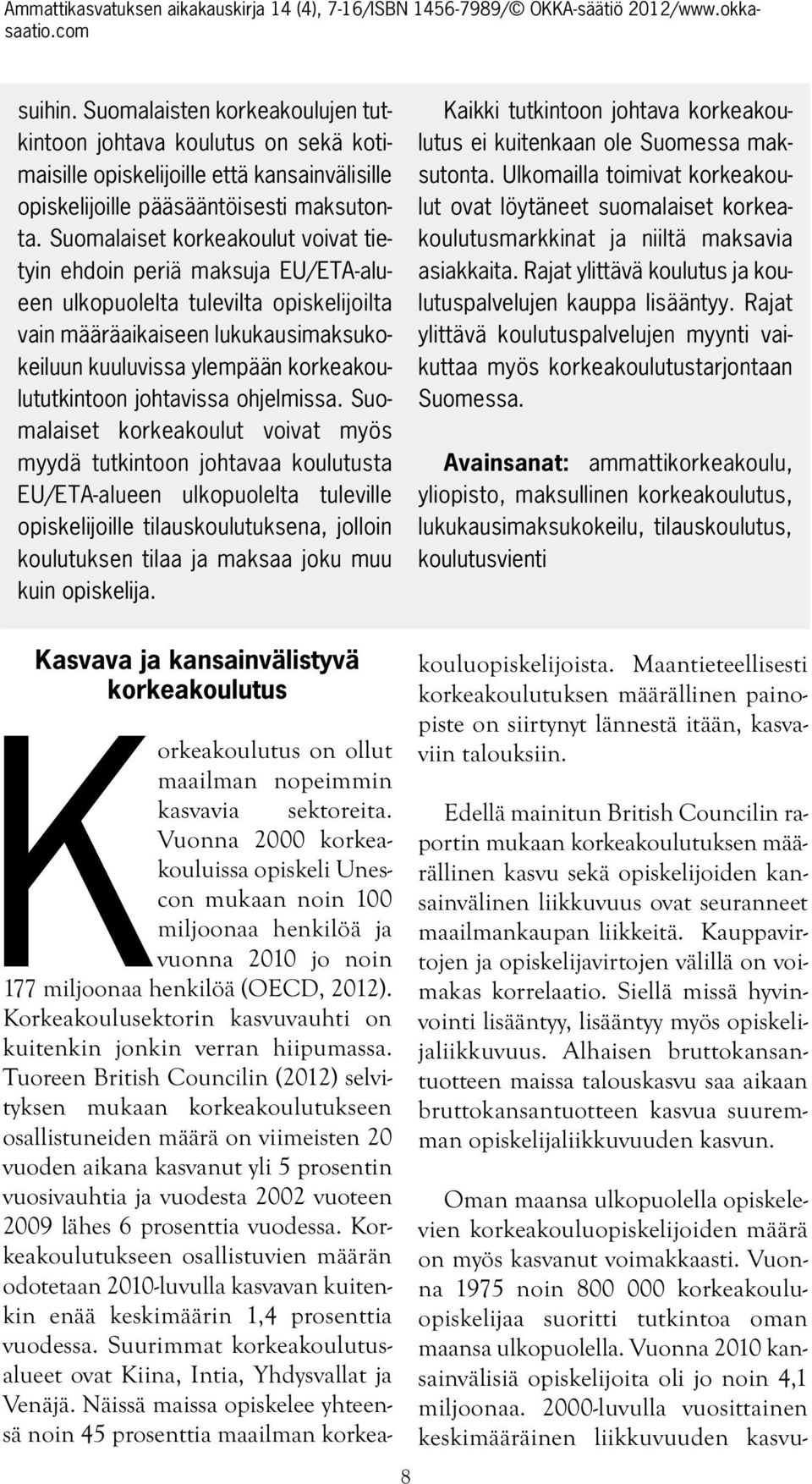 Ammattikasvatuksen aikakauskirja 14 (4), 7-16/ISBN 1456-7989/© OKKA-säätiö 2012/www.okka-saatio.com

suihin. Suomalaisten korkeakoulujen tutkintoon johtava koulutus on sekä kotimaisille opiskelijoille että kansainvälisille opiskelijoille pääsääntöisesti maksutonta. Suomalaiset korkeakoulut voivat tietyin ehdoin periä maksuja EU/ETA-alueen ulkopuolelta tulevilta opiskelijoilta vain määräaikaiseen lukukausimaksukokeiluun kuuluvissa ylempään korkeakoulututkintoon johtavissa ohjelmissa. Suomalaiset korkeakoulut voivat myös myydä tutkintoon johtavaa koulutusta EU/ETA-alueen ulkopuolelta tuleville opiskelijoille tilauskoulutuksena, jolloin koulutuksen tilaa ja maksaa joku muu kuin opiskelija.

Kaikki tutkintoon johtava korkeakoulutus ei kuitenkaan ole Suomessa maksutonta. Ulkomailla toimivat korkeakoulut ovat löytäneet suomalaiset korkeakoulutusmarkkinat ja niiltä maksavia asiakkaita. Rajat ylittävä koulutus ja koulutuspalvelujen kauppa lisääntyy. Rajat ylittävä koulutuspalvelujen myynti vaikuttaa myös korkeakoulutustarjontaan Suomessa.

Avainsanat: ammattikorkeakoulu, yliopisto, maksullinen korkeakoulutus, lukukausimaksukokeilu, tilauskoulutus, koulutusvienti

Kasvava ja kansainvälistyvä korkeakoulutus

Korkeakoulutus on ollut maailman nopeimmin kasvavia sektoreita. Vuonna 2000 korkeakouluissa opiskeli Unescon mukaan noin 100 miljoonaa henkilöä ja vuonna 2010 jo noin 177 miljoonaa henkilöä (OECD, 2012). Korkeakoulusektorin kasvuvauhti on kuitenkin jonkin verran hiipumassa. Tuoreen British Councilin (2012) selvityksen mukaan korkeakoulutukseen osallistuneiden määrä on viimeisten 20 vuoden aikana kasvanut yli 5 prosentin vuosivauhtia ja vuodesta 2002 vuoteen 2009 lähes 6 prosenttia vuodessa. Korkeakoulutukseen osallistuvien määrän odotetaan 2010-luvulla kasvavan kuitenkin enää keskimäärin 1,4 prosenttia vuodessa. Suurimmat korkeakoulutusalueet ovat Kiina, Intia, Yhdysvallat ja Venäjä. Näissä maissa opiskelee yhteensä noin 45 prosenttia maailman korkeakouluopiskelijoista. Maantieteellisesti korkeakoulutuksen määrällinen painopiste on siirtynyt lännestä itään, kasvaviin talouksiin.

Edellä mainitun British Councilin raportin mukaan korkeakoulutuksen määrällinen kasvu sekä opiskelijoiden kansainvälinen liikkuvuus ovat seuranneet maailmankaupan liikkeitä. Kauppavirtojen ja opiskelijavirtojen välillä on voimakas korrelaatio. Siellä missä hyvinvointi lisääntyy, lisääntyy myös opiskelijaliikkuvuus. Alhaisen bruttokansantuotteen maissa talouskasvu saa aikaan bruttokansantuotteen kasvua suuremman opiskelijaliikkuvuuden kasvun.

Oman maansa ulkopuolella opiskelevien korkeakouluopiskelijoiden määrä on myös kasvanut voimakkaasti. Vuonna 1975 noin 800 000 korkeakouluopiskelijaa suoritti tutkintoa oman maansa ulkopuolella. Vuonna 2010 kansainvälisiä opiskelijoita oli jo noin 4,1 miljoonaa. 2000-luvulla vuosittainen keskimääräinen liikkuvuuden kasvu-

8